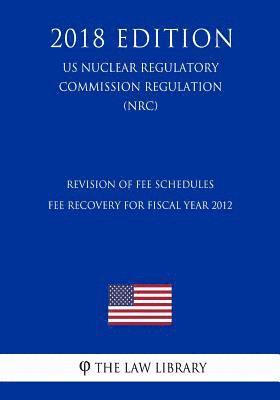 2018 EDITION

US NUCLEAR REGULATORY COMMISSION REGULATION (NRC)

REVISION OF FEE SCHEDULES

FEE RECOVERY FOR FISCAL YEAR 2012

φ THE LAW LIBRARY